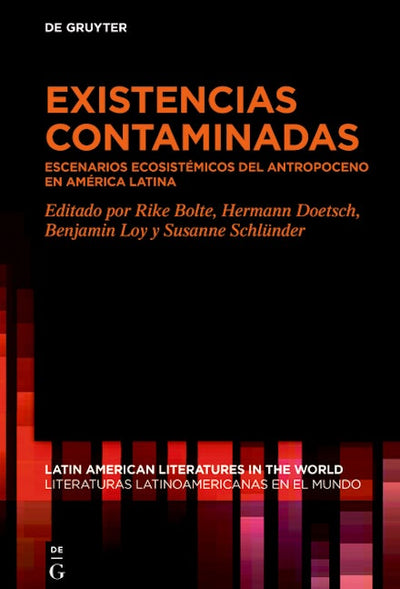 DE GRUYTER

EXISTENCIAS CONTAMINADAS

ESCENARIOS ECOSISTÉMICOS DEL ANTROPOCENO EN AMÉRICA LATINA

Editado por Rike Bolte, Hermann Doetsch, Benjamin Loy y Susanne Schlünder

LATIN AMERICAN LITERATURES IN THE WORLD
LITERATURAS LATINOAMERICANAS EN EL MUNDO

DE
G